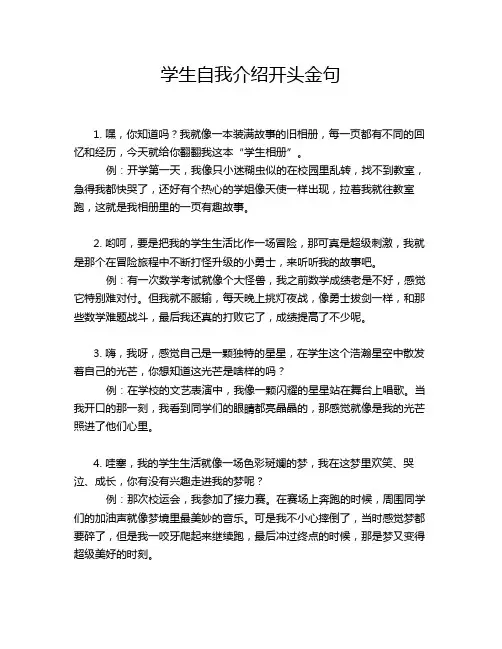 学生自我介绍开头金句

1. 嘿，你知道吗？我就像一本装满故事的旧相册，每一页都有不同的回忆和经历，今天就给你翻翻我这本“学生相册”。

例：开学第一天，我像只小迷糊虫似的在校园里乱转，找不到教室，急得我都快哭了，还好有个热心的学姐像天使一样出现，拉着我就往教室跑，这就是我相册里的一页有趣故事。

2. 哟呵，要是把我的学生生活比作一场冒险，那可真是超级刺激，我就是那个在冒险旅程中不断打怪升级的小勇士，来听听我的故事吧。

例：有一次数学考试就像个大怪兽，我之前数学成绩老是不好，感觉它特别难对付。但我就不服输，每天晚上挑灯夜战，像勇士拔剑一样，和那些数学难题战斗，最后我还真的打败它了，成绩提高了不少呢。

3. 嗨，我呀，感觉自己是一颗独特的星星，在学生这个浩瀚星空中散发着自己的光芒，你想知道这光芒是啥样的吗？

例：在学校的文艺表演中，我像一颗闪耀的星星站在舞台上唱歌。当我开口的那一刻，我看到同学们的眼睛都亮晶晶的，那感觉就像是我的光芒照进了他们心里。

4. 哇塞，我的学生生活就像一场色彩斑斓的梦，我在这梦里欢笑、哭泣、成长，你有没有兴趣走进我的梦呢？

例：那次校运会，我参加了接力赛。在赛场上奔跑的时候，周围同学们的加油声就像梦境里最美妙的音乐。可是我不小心摔倒了，当时感觉梦都要碎了，但是我一咬牙爬起来继续跑，最后冲过终点的时候，那是梦又变得超级美好的时刻。